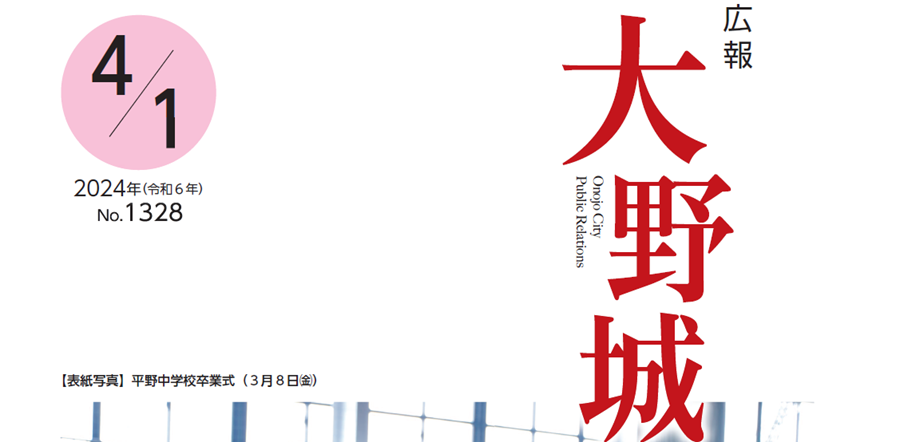 4/1

2024年（令和６年）
No.1328

広報
大野城

Onojo City
Public Relations

【表紙写真】平野中学校卒業式（３月８日㈮）